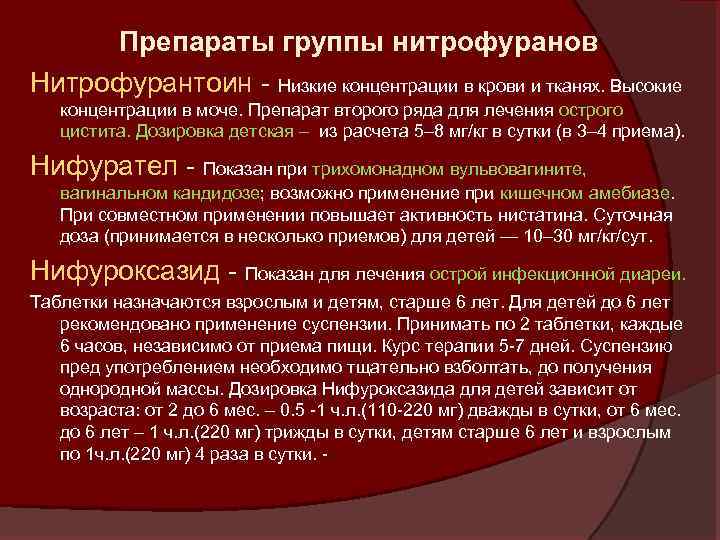 Препараты группы нитрофуранов

Нитрофурантоин - Низкие концентрации в крови и тканях. Высокие концентрации в моче. Препарат второго ряда для лечения острого цистита. Дозировка детская – из расчета 5–8 мг/кг в сутки (в 3–4 приема).

Нифурател - Показан при трихомонадном вульвовагините, вагинальном кандидозе; возможно применение при кишечном амебиазе. При совместном применении повышает активность нистатина. Суточная доза (принимается в несколько приемов) для детей — 10–30 мг/кг/сут.

Нифуроксазид - Показан для лечения острой инфекционной диареи.

Таблетки назначаются взрослым и детям, старше 6 лет. Для детей до 6 лет рекомендовано применение суспензии. Принимать по 2 таблетки, каждые 6 часов, независимо от приема пищи. Курс терапии 5-7 дней. Суспензию пред употреблением необходимо тщательно взболтать, до получения однородной массы. Дозировка Нифуроксазида для детей зависит от возраста: от 2 до 6 мес. – 0.5 -1 ч.л.(110-220 мг) дважды в сутки, от 6 мес. до 6 лет – 1 ч.л.(220 мг) трижды в сутки, детям старше 6 лет и взрослым по 1ч.л.(220 мг) 4 раза в сутки. -